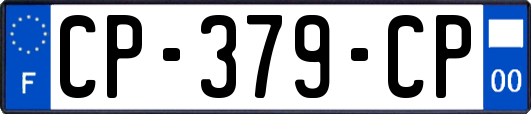 F

CP-379-CP

00